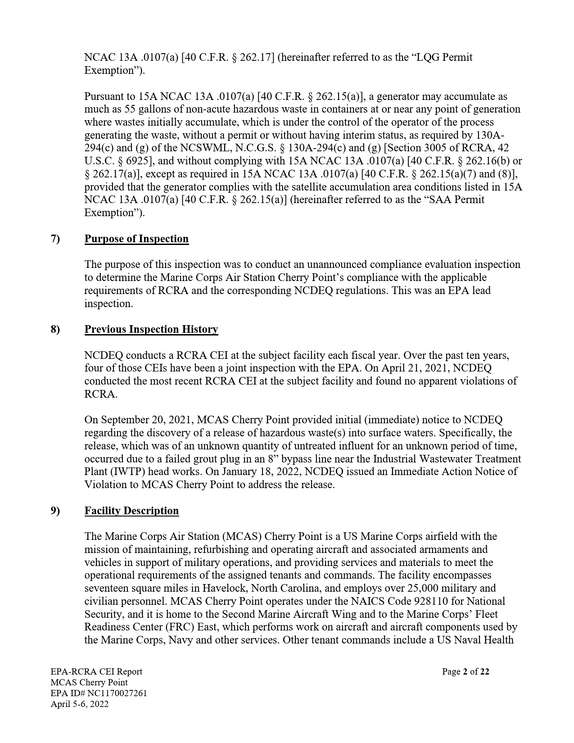 NCAC 13A .0107(a) [40 C.F.R. § 262.17] (hereinafter referred to as the "LQG Permit Exemption").

Pursuant to 15A NCAC 13A .0107(a) [40 C.F.R. § 262.15(a)], a generator may accumulate as much as 55 gallons of non-acute hazardous waste in containers at or near any point of generation where wastes initially accumulate, which is under the control of the operator of the process generating the waste, without a permit or without having interim status, as required by 130A-294(c) and (g) of the NCSWML, N.C.G.S. § 130A-294(c) and (g) [Section 3005 of RCRA, 42 U.S.C. § 6925], and without complying with 15A NCAC 13A .0107(a) [40 C.F.R. § 262.16(b) or § 262.17(a)], except as required in 15A NCAC 13A .0107(a) [40 C.F.R. § 262.15(a)(7) and (8)], provided that the generator complies with the satellite accumulation area conditions listed in 15A NCAC 13A .0107(a) [40 C.F.R. § 262.15(a)] (hereinafter referred to as the "SAA Permit Exemption").

7) Purpose of Inspection

The purpose of this inspection was to conduct an unannounced compliance evaluation inspection to determine the Marine Corps Air Station Cherry Point's compliance with the applicable requirements of RCRA and the corresponding NCDEQ regulations. This was an EPA lead inspection.

8) Previous Inspection History

NCDEQ conducts a RCRA CEI at the subject facility each fiscal year. Over the past ten years, four of those CEIs have been a joint inspection with the EPA. On April 21, 2021, NCDEQ conducted the most recent RCRA CEI at the subject facility and found no apparent violations of RCRA.

On September 20, 2021, MCAS Cherry Point provided initial (immediate) notice to NCDEQ regarding the discovery of a release of hazardous waste(s) into surface waters. Specifically, the release, which was of an unknown quantity of untreated influent for an unknown period of time, occurred due to a failed grout plug in an 8" bypass line near the Industrial Wastewater Treatment Plant (IWTP) head works. On January 18, 2022, NCDEQ issued an Immediate Action Notice of Violation to MCAS Cherry Point to address the release.

9) Facility Description

The Marine Corps Air Station (MCAS) Cherry Point is a US Marine Corps airfield with the mission of maintaining, refurbishing and operating aircraft and associated armaments and vehicles in support of military operations, and providing services and materials to meet the operational requirements of the assigned tenants and commands. The facility encompasses seventeen square miles in Havelock, North Carolina, and employs over 25,000 military and civilian personnel. MCAS Cherry Point operates under the NAICS Code 928110 for National Security, and it is home to the Second Marine Aircraft Wing and to the Marine Corps' Fleet Readiness Center (FRC) East, which performs work on aircraft and aircraft components used by the Marine Corps, Navy and other services. Other tenant commands include a US Naval Health

EPA-RCRA CEI Report
MCAS Cherry Point
EPA ID# NC1170027261
April 5-6, 2022

Page 2 of 22